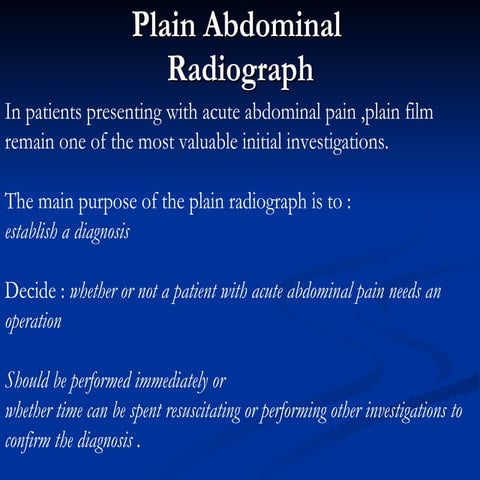 Plain Abdominal Radiograph

In patients presenting with acute abdominal pain ,plain film remain one of the most valuable initial investigations.

The main purpose of the plain radiograph is to :
establish a diagnosis

Decide : whether or not a patient with acute abdominal pain needs an operation

Should be performed immediately or
whether time can be spent resuscitating or performing other investigations to confirm the diagnosis .